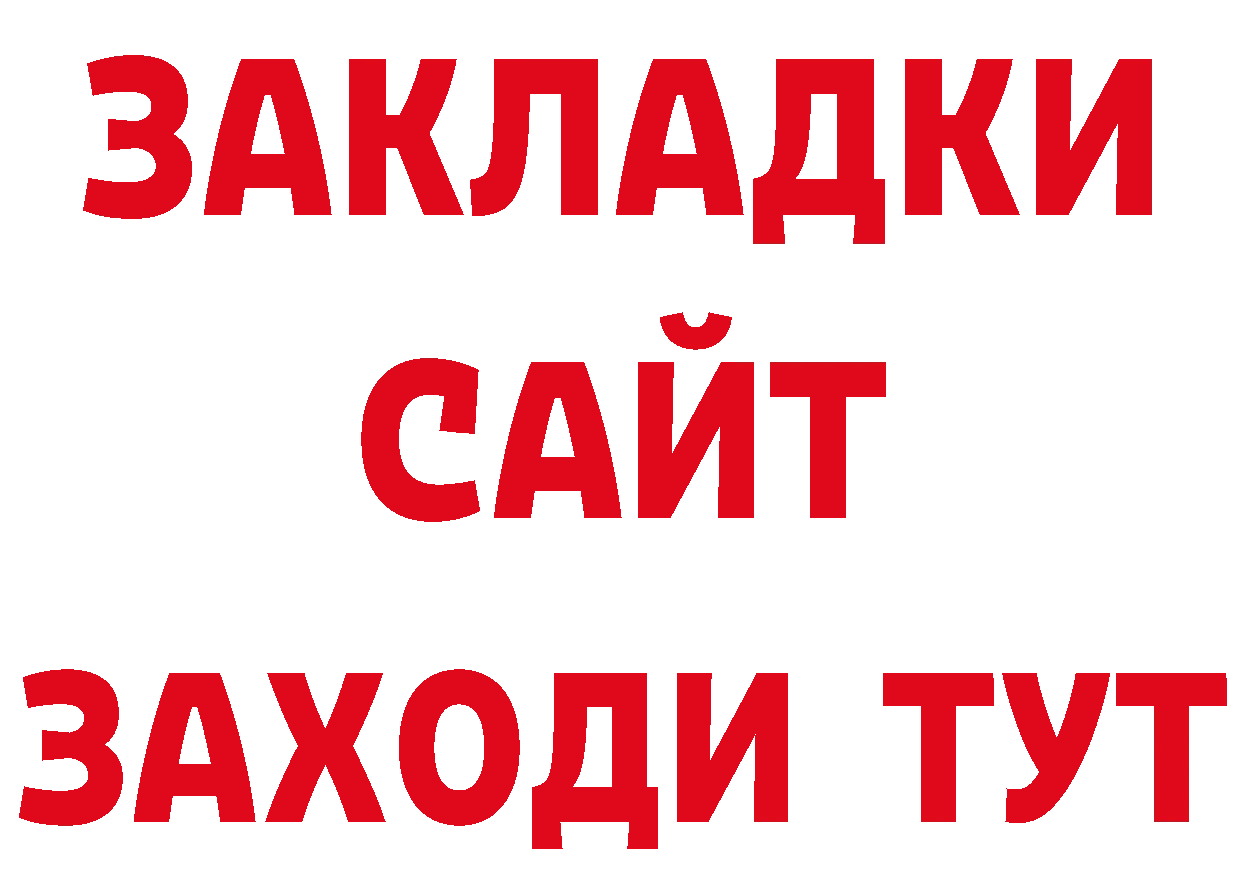 ЗАКЛАДКИ
САЙТ
ЗАХОДИ ТУТ